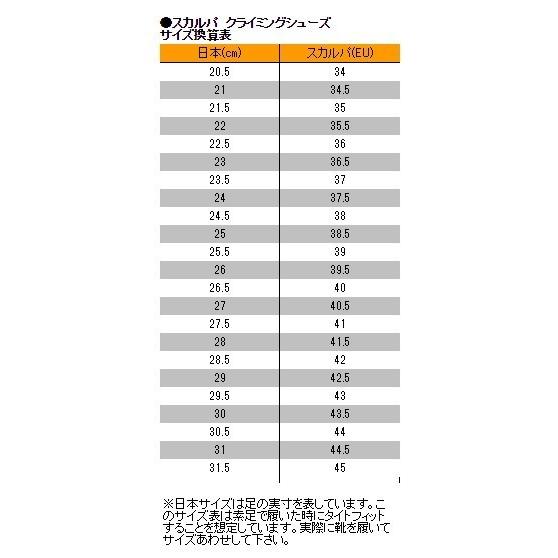 ●スカルパ クライミングシューズ
サイズ換算表

| 日本(cm) | スカルパ(EU) |
|---|---|
| 20.5 | 34 |
| 21 | 34.5 |
| 21.5 | 35 |
| 22 | 35.5 |
| 22.5 | 36 |
| 23 | 36.5 |
| 23.5 | 37 |
| 24 | 37.5 |
| 24.5 | 38 |
| 25 | 38.5 |
| 25.5 | 39 |
| 26 | 39.5 |
| 26.5 | 40 |
| 27 | 40.5 |
| 27.5 | 41 |
| 28 | 41.5 |
| 28.5 | 42 |
| 29 | 42.5 |
| 29.5 | 43 |
| 30 | 43.5 |
| 30.5 | 44 |
| 31 | 44.5 |
| 31.5 | 45 |

※日本サイズは足の実寸を表しています。このサイズ表は素足で履いた時にタイトフィットすることを想定しています。実際に靴を履いてサイズあわせして下さい。